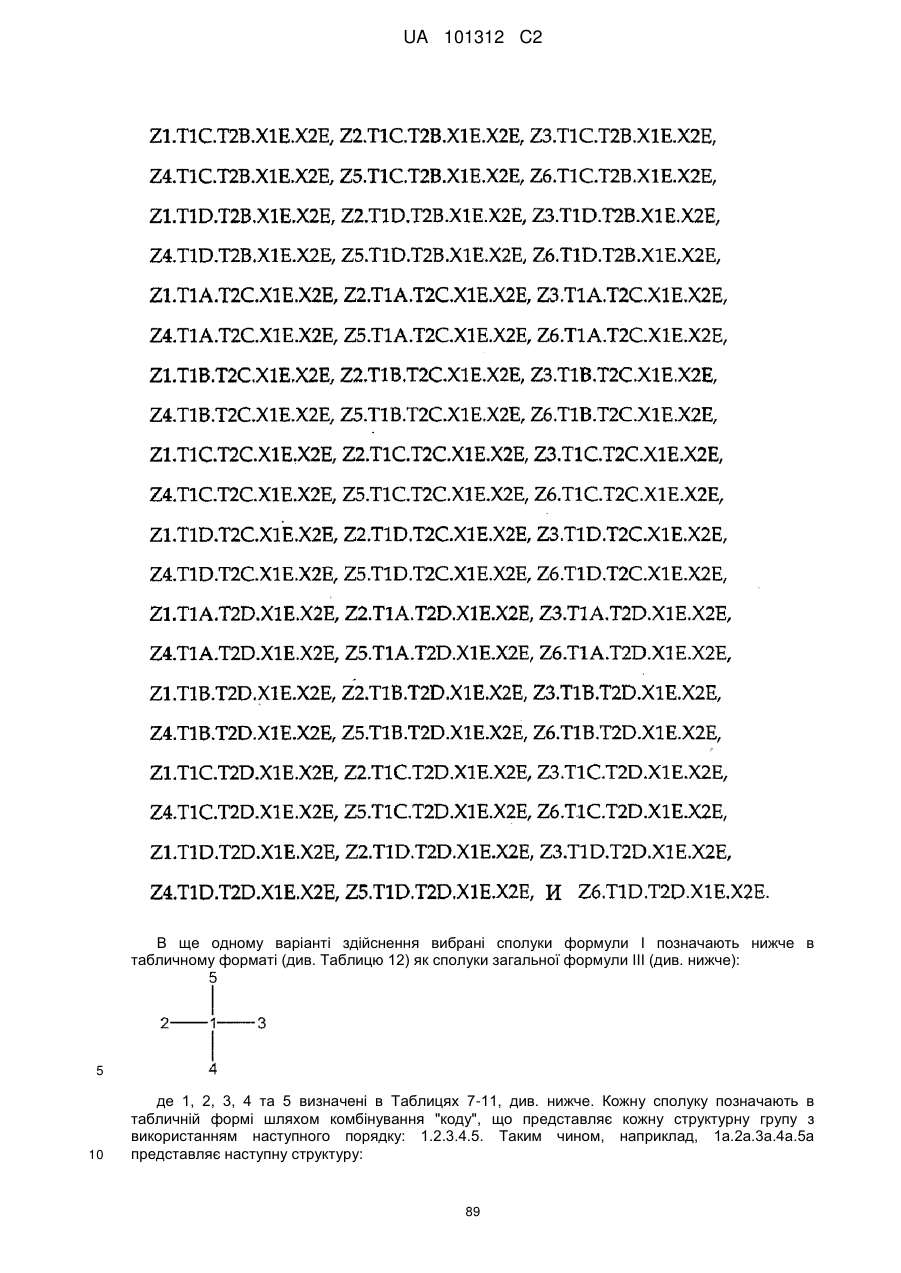 UA 101312 C2

Z1.T1C.T2B.X1E.X2E, Z2.T1C.T2B.X1E.X2E, Z3.T1C.T2B.X1E.X2E, Z4.T1C.T2B.X1E.X2E, Z5.T1C.T2B.X1E.X2E, Z6.T1C.T2B.X1E.X2E, Z1.T1D.T2B.X1E.X2E, Z2.T1D.T2B.X1E.X2E, Z3.T1D.T2B.X1E.X2E, Z4.T1D.T2B.X1E.X2E, Z5.T1D.T2B.X1E.X2E, Z6.T1D.T2B.X1E.X2E, Z1.T1A.T2C.X1E.X2E, Z2.T1A.T2C.X1E.X2E, Z3.T1A.T2C.X1E.X2E, Z4.T1A.T2C.X1E.X2E, Z5.T1A.T2C.X1E.X2E, Z6.T1A.T2C.X1E.X2E, Z1.T1B.T2C.X1E.X2E, Z2.T1B.T2C.X1E.X2E, Z3.T1B.T2C.X1E.X2E, Z4.T1B.T2C.X1E.X2E, Z5.T1B.T2C.X1E.X2E, Z6.T1B.T2C.X1E.X2E, Z1.T1C.T2C.X1E.X2E, Z2.T1C.T2C.X1E.X2E, Z3.T1C.T2C.X1E.X2E, Z4.T1C.T2C.X1E.X2E, Z5.T1C.T2C.X1E.X2E, Z6.T1C.T2C.X1E.X2E, Z1.T1D.T2C.X1E.X2E, Z2.T1D.T2C.X1E.X2E, Z3.T1D.T2C.X1E.X2E, Z4.T1D.T2C.X1E.X2E, Z5.T1D.T2C.X1E.X2E, Z6.T1D.T2C.X1E.X2E, Z1.T1A.T2D.X1E.X2E, Z2.T1A.T2D.X1E.X2E, Z3.T1A.T2D.X1E.X2E, Z4.T1A.T2D.X1E.X2E, Z5.T1A.T2D.X1E.X2E, Z6.T1A.T2D.X1E.X2E, Z1.T1B.T2D.X1E.X2E, Z2.T1B.T2D.X1E.X2E, Z3.T1B.T2D.X1E.X2E, Z4.T1B.T2D.X1E.X2E, Z5.T1B.T2D.X1E.X2E, Z6.T1B.T2D.X1E.X2E, Z1.T1C.T2D.X1E.X2E, Z2.T1C.T2D.X1E.X2E, Z3.T1C.T2D.X1E.X2E, Z4.T1C.T2D.X1E.X2E, Z5.T1C.T2D.X1E.X2E, Z6.T1C.T2D.X1E.X2E, Z1.T1D.T2D.X1E.X2E, Z2.T1D.T2D.X1E.X2E, Z3.T1D.T2D.X1E.X2E, Z4.T1D.T2D.X1E.X2E, Z5.T1D.T2D.X1E.X2E, и Z6.T1D.T2D.X1E.X2E.

В ще одному варіанті здійснення вибрані сполуки формули I позначають нижче в табличному форматі (див. Таблицю 12) як сполуки загальної формули III (див. нижче):

5
2 1 3
4

5

де 1, 2, 3, 4 та 5 визначені в Таблицях 7-11, див. нижче. Кожну сполуку позначають в табличній формі шляхом комбінування "коду", що представляє кожну структурну групу з використанням наступного порядку: 1.2.3.4.5. Таким чином, наприклад, 1a.2a.3a.4a.5a представляє наступну структуру:

10

89